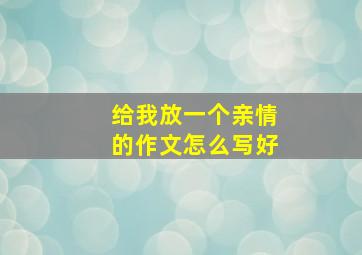 给我放一个亲情的作文怎么写好